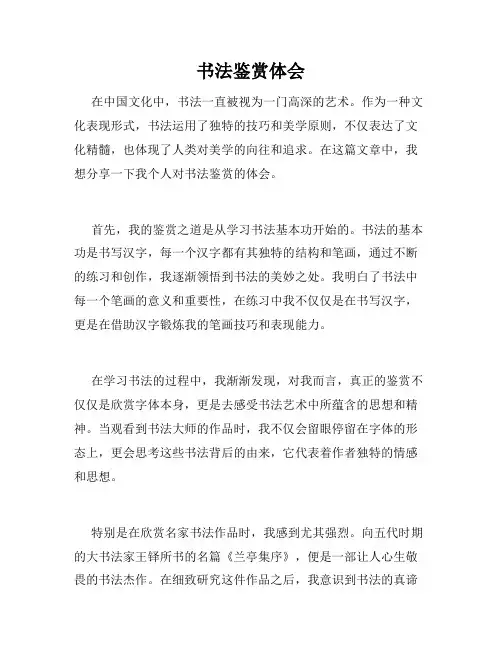 书法鉴赏体会

在中国文化中，书法一直被视为一门高深的艺术。作为一种文化表现形式，书法运用了独特的技巧和美学原则，不仅表达了文化精髓，也体现了人类对美学的向往和追求。在这篇文章中，我想分享一下我个人对书法鉴赏的体会。

首先，我的鉴赏之道是从学习书法基本功开始的。书法的基本功是书写汉字，每一个汉字都有其独特的结构和笔画，通过不断的练习和创作，我逐渐领悟到书法的美妙之处。我明白了书法中每一个笔画的意义和重要性，在练习中我不仅仅是在书写汉字，更是在借助汉字锻炼我的笔画技巧和表现能力。

在学习书法的过程中，我渐渐发现，对我而言，真正的鉴赏不仅仅是欣赏字体本身，更是去感受书法艺术中所蕴含的思想和精神。当观看到书法大师的作品时，我不仅会留眼停留在字体的形态上，更会思考这些书法背后的由来，它代表着作者独特的情感和思想。

特别是在欣赏名家书法作品时，我感到尤其强烈。向五代时期的大书法家王铎所书的名篇《兰亭集序》，便是一部让人心生敬畏的书法杰作。在细致研究这件作品之后，我意识到书法的真谛